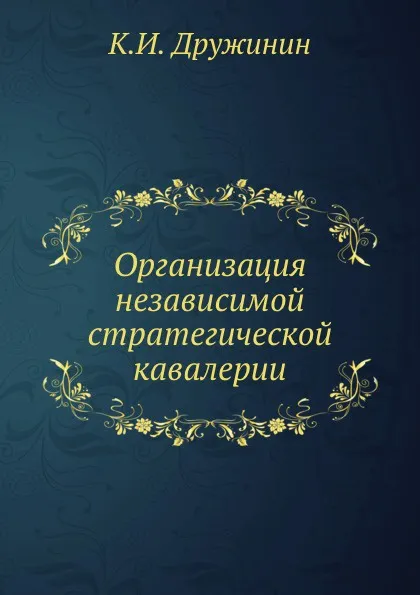 К.И. Дружинин

Организация независимой стратегической кавалерии